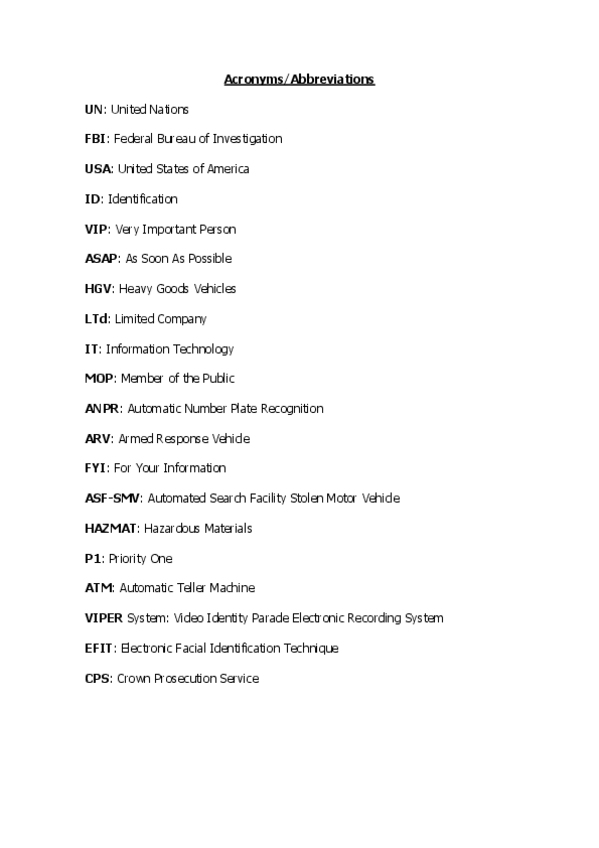 Acronyms/Abbreviations

UN: United Nations

FBI: Federal Bureau of Investigation

USA: United States of America

ID: Identification

VIP: Very Important Person

ASAP: As Soon As Possible

HGV: Heavy Goods Vehicles

LTd: Limited Company

IT: Information Technology

MOP: Member of the Public

ANPR: Automatic Number Plate Recognition

ARV: Armed Response Vehicle

FYI: For Your Information

ASF-SMV: Automated Search Facility Stolen Motor Vehicle

HAZMAT: Hazardous Materials

P1: Priority One

ATM: Automatic Teller Machine

VIPER System: Video Identity Parade Electronic Recording System

EFIT: Electronic Facial Identification Technique

CPS: Crown Prosecution Service